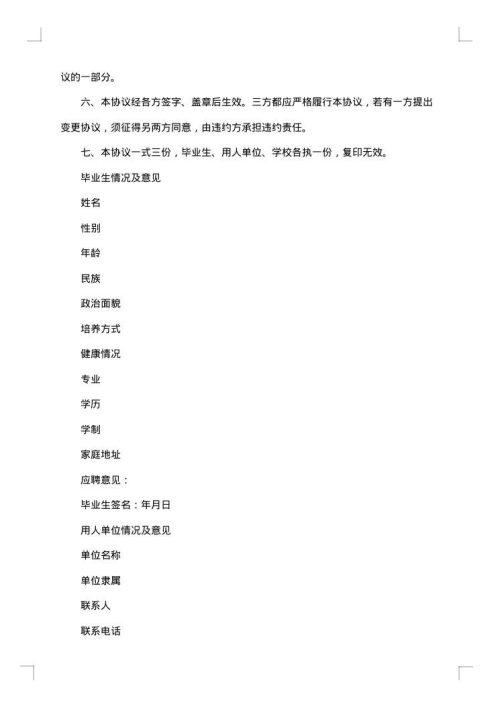 议的一部分。

六、本协议经各方签字、盖章后生效。三方都应严格履行本协议，若有一方提出变更协议，须征得另两方同意，由违约方承担违约责任。

七、本协议一式三份，毕业生、用人单位、学校各执一份，复印无效。

毕业生情况及意见

姓名

性别

年龄

民族

政治面貌

培养方式

健康情况

专业

学历

学制

家庭地址

应聘意见：

毕业生签名：年月日

用人单位情况及意见

单位名称

单位隶属

联系人

联系电话